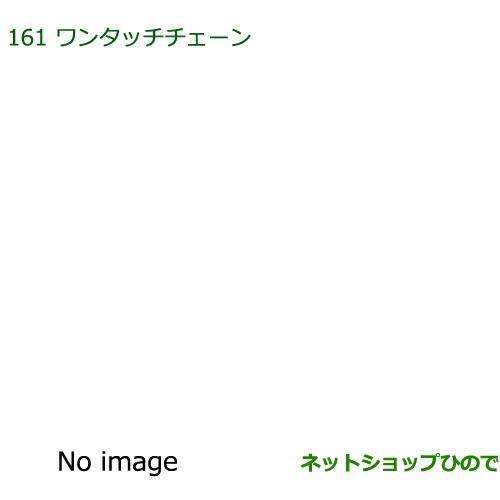 161 ワンタッチチェーン

No image

ネットショップひので